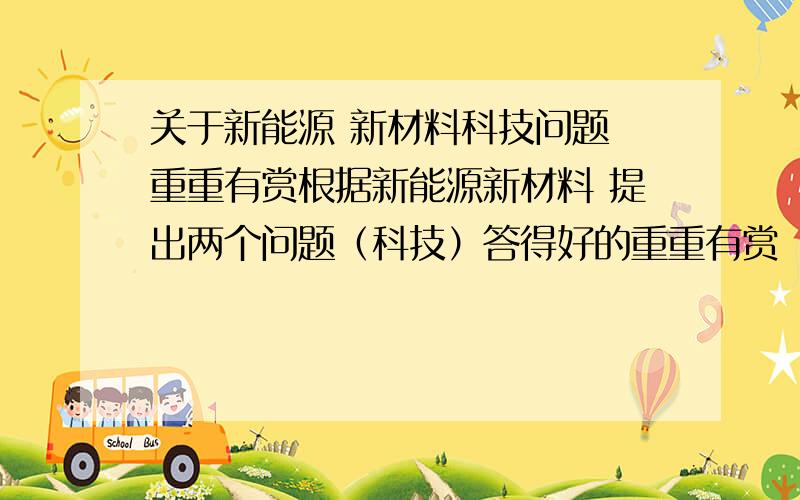 关于新能源 新材料科技问题 重重有赏根据新能源新材料 提出两个问题（科技）答得好的重重有赏

School Bus